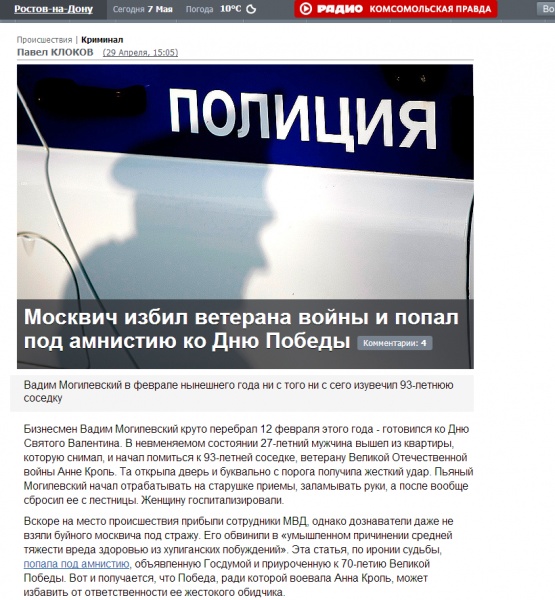 Ростов-на-Дону Сегодня 7 Мая Погода 10°C

РАДИО КОМСОМОЛЬСКАЯ ПРАВДА

Во

Происшествия | Криминал
Павел КЛОКОВ (29 Апреля, 15:05)

ПОЛИЦИЯ

Москвич избил ветерана войны и попал под амнистию ко Дню Победы Комментарии: 4

Вадим Могилевский в феврале нынешнего года ни с того ни с сего изувечил 93-летнюю соседку

Бизнесмен Вадим Могилевский круто перебрал 12 февраля этого года - готовился ко Дню Святого Валентина. В невменяемом состоянии 27-летний мужчина вышел из квартиры, которую снимал, и начал ломиться к 93-летней соседке, ветерану Великой Отечественной войны Анне Кроль. Та открыла дверь и буквально с порога получила жесткий удар. Пьяный Могилевский начал отрабатывать на старушке приемы, заламывать руки, а после вообще сбросил ее с лестницы. Женщину госпитализировали.

Вскоре на место происшествия прибыли сотрудники МВД, однако дознаватели даже не взяли буйного москвича под стражу. Его обвинили в «умышленном причинении средней тяжести вреда здоровью из хулиганских побуждений». Эта статья, по иронии судьбы, попала под амнистию, объявленную Госдумой и приуроченную к 70-летию Великой Победы. Вот и получается, что Победа, ради которой воевала Анна Кроль, может избавить от ответственности ее жестокого обидчика.